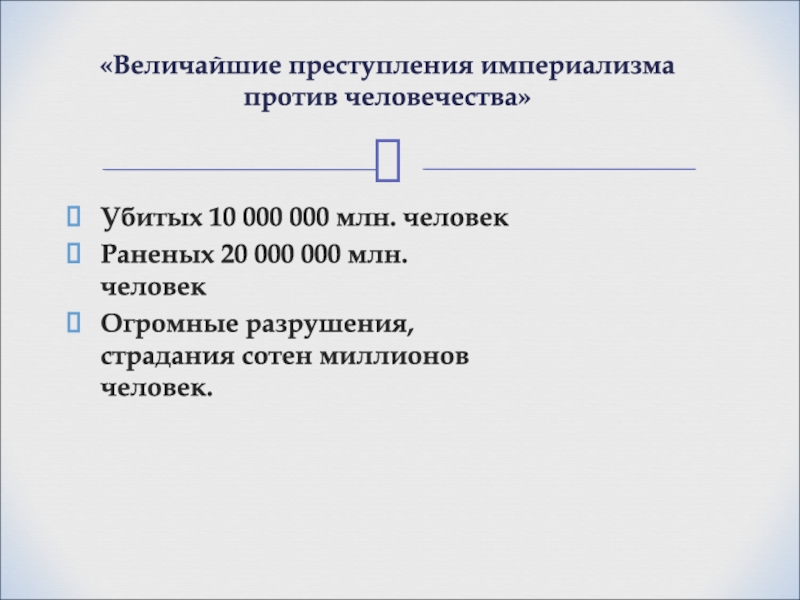 «Величайшие преступления империализма против человечества»

Убитых 10 000 000 млн. человек
Раненых 20 000 000 млн. человек
Огромные разрушения, страдания сотен миллионов человек.